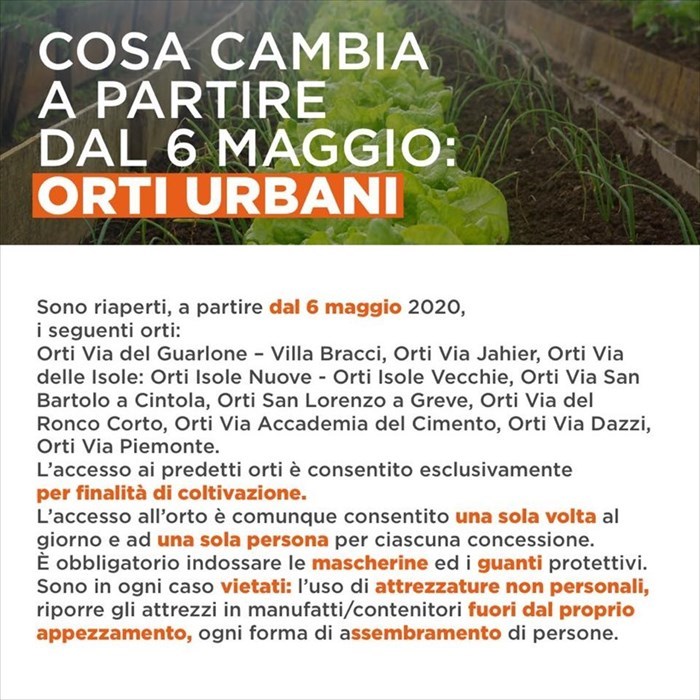 COSA CAMBIA A PARTIRE DAL 6 MAGGIO:
ORTI URBANI

Sono riaperti, a partire dal 6 maggio 2020, i seguenti orti:
Orti Via del Guarlone – Villa Bracci, Orti Via Jahier, Orti Via delle Isole: Orti Isole Nuove - Orti Isole Vecchie, Orti Via San Bartolo a Cintola, Orti San Lorenzo a Greve, Orti Via del Ronco Corto, Orti Via Accademia del Cimento, Orti Via Dazzi, Orti Via Piemonte.
L'accesso ai predetti orti è consentito esclusivamente per finalità di coltivazione.
L'accesso all'orto è comunque consentito una sola volta al giorno e ad una sola persona per ciascuna concessione.
È obbligatorio indossare le mascherine ed i guanti protettivi.
Sono in ogni caso vietati: l'uso di attrezzature non personali, riporre gli attrezzi in manufatti/contenitori fuori dal proprio appezzamento, ogni forma di assembramento di persone.